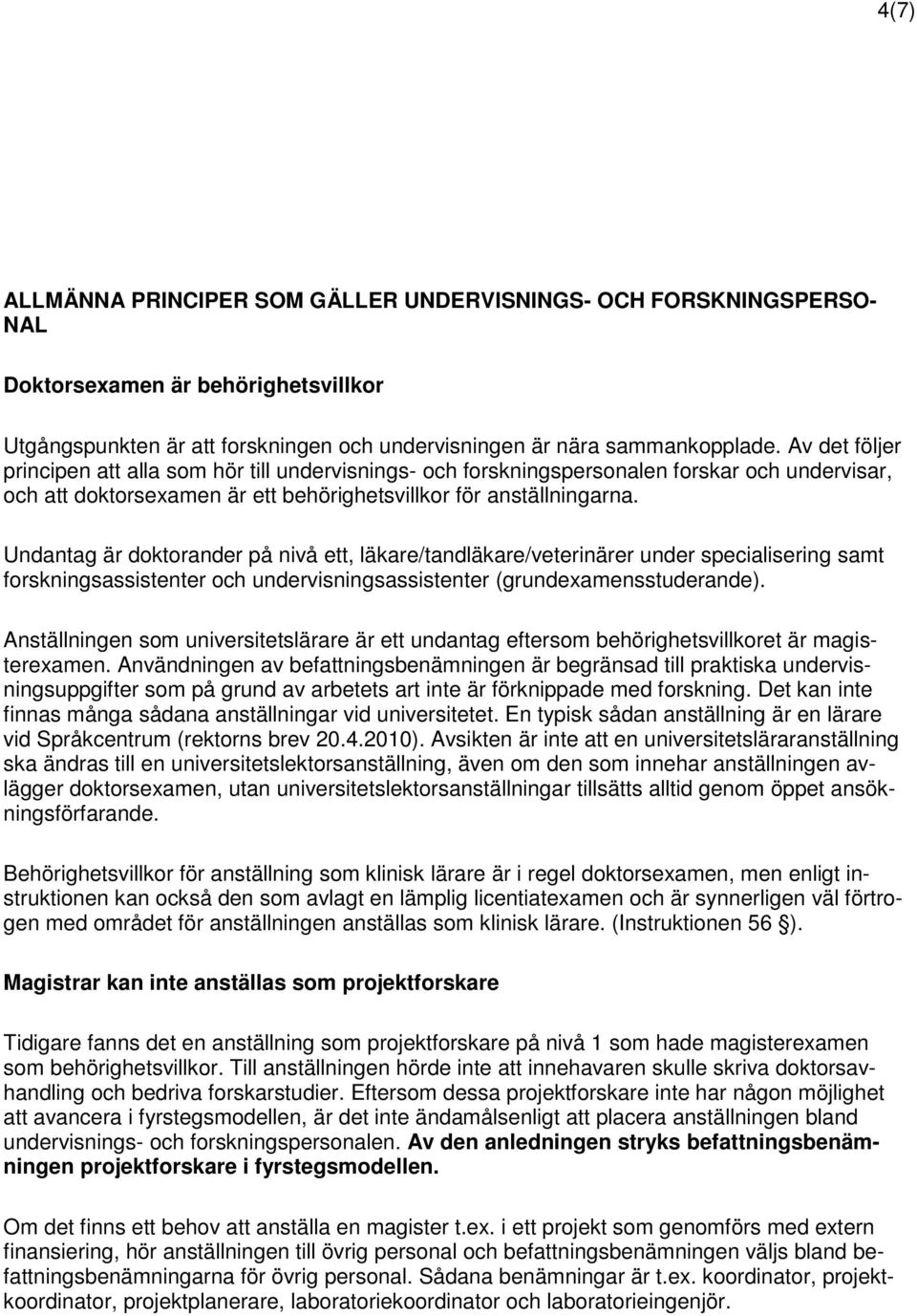 4(7)

ALLMÄNNA PRINCIPER SOM GÄLLER UNDERVISNINGS- OCH FORSKNINGSPERSONAL

Doktorsexamen är behörighetsvillkor

Utgångspunkten är att forskningen och undervisningen är nära sammankopplade. Av det följer principen att alla som hör till undervisnings- och forskningspersonalen forskar och undervisar, och att doktorsexamen är ett behörighetsvillkor för anställningarna.

Undantag är doktorander på nivå ett, läkare/tandläkare/veterinärer under specialisering samt forskningsassistenter och undervisningsassistenter (grundexamensstuderande).

Anställningen som universitetslärare är ett undantag eftersom behörighetsvillkoret är magisterexamen. Användningen av befattningsbenämningen är begränsad till praktiska undervisningsuppgifter som på grund av arbetets art inte är förknippade med forskning. Det kan inte finnas många sådana anställningar vid universitetet. En typisk sådan anställning är en lärare vid Språkcentrum (rektorns brev 20.4.2010). Avsikten är inte att en universitetsläraranställning ska ändras till en universitetslektorsanställning, även om den som innehar anställningen avlägger doktorsexamen, utan universitetslektorsanställningar tillsätts alltid genom öppet ansökningsförfarande.

Behörighetsvillkor för anställning som klinisk lärare är i regel doktorsexamen, men enligt instruktionen kan också den som avlagt en lämplig licentiatexamen och är synnerligen väl förtrogen med området för anställningen anställas som klinisk lärare. (Instruktionen 56 §).

Magistrar kan inte anställas som projektforskare

Tidigare fanns det en anställning som projektforskare på nivå 1 som hade magisterexamen som behörighetsvillkor. Till anställningen hörde inte att innehavaren skulle skriva doktorsavhandling och bedriva forskarstudier. Eftersom dessa projektforskare inte har någon möjlighet att avancera i fyrstegsmodellen, är det inte ändamålsenligt att placera anställningen bland undervisnings- och forskningspersonalen. Av den anledningen stryks befattningsbenämningen projektforskare i fyrstegsmodellen.

Om det finns ett behov att anställa en magister t.ex. i ett projekt som genomförs med extern finansiering, hör anställningen till övrig personal och befattningsbenämningen väljs bland befattningsbenämningarna för övrig personal. Sådana benämningar är t.ex. koordinator, projektkoordinator, projektplanerare, laboratoriekoordinator och laboratorieingenjör.